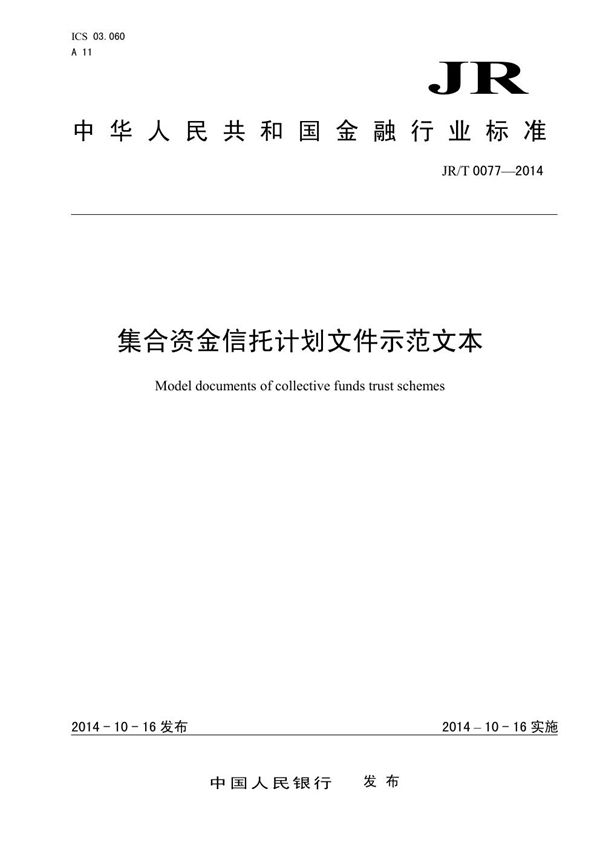 ICS 03.060
A 11

JR

中华人民共和国金融行业标准

JR/T 0077—2014

集合资金信托计划文件示范文本

Model documents of collective funds trust schemes

2014 - 10 - 16 发布

2014 - 10 - 16 实施

中国人民银行 发布